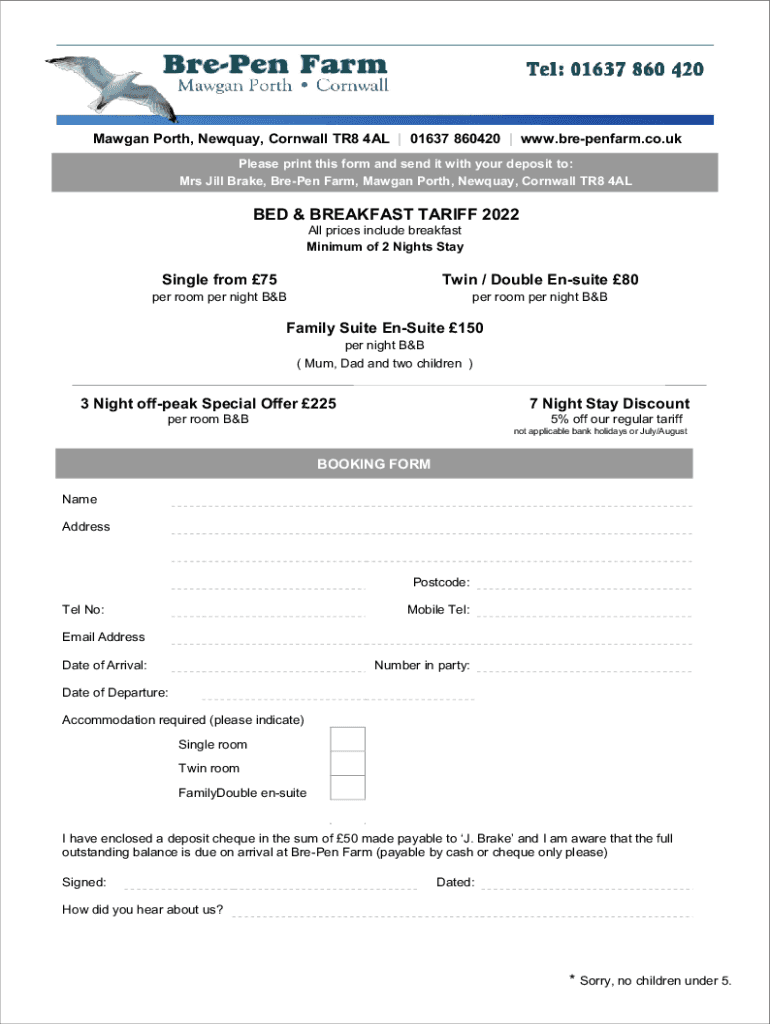 Bre-Pen Farm
Mawgan Porth • Cornwall

Tel: 01637 860 420

Mawgan Porth, Newquay, Cornwall TR8 4AL | 01637 860420 | www.bre-penfarm.co.uk

Please print this form and send it with your deposit to:
Mrs Jill Brake, Bre-Pen Farm, Mawgan Porth, Newquay, Cornwall TR8 4AL

BED & BREAKFAST TARIFF 2022
All prices include breakfast
Minimum of 2 Nights Stay

Single from £75
per room per night B&B

Twin / Double En-suite £80
per room per night B&B

Family Suite En-Suite £150
per night B&B
( Mum, Dad and two children )

3 Night off-peak Special Offer £225
per room B&B

7 Night Stay Discount
5% off our regular tariff
not applicable bank holidays or July/August

BOOKING FORM

Name

Address

Postcode:

Tel No:

Mobile Tel:

Email Address

Date of Arrival:

Number in party:

Date of Departure:

Accommodation required (please indicate)

Single room

Twin room

FamilyDouble en-suite

I have enclosed a deposit cheque in the sum of £50 made payable to 'J. Brake' and I am aware that the full outstanding balance is due on arrival at Bre-Pen Farm (payable by cash or cheque only please)

Signed:

Dated:

How did you hear about us?

* Sorry, no children under 5.